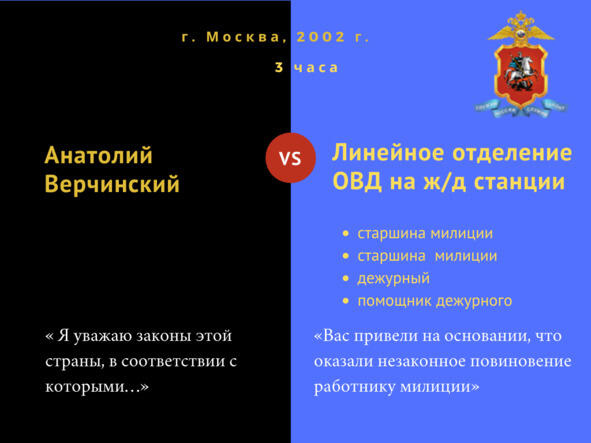 г. Москва, 2002 г.

3 часа

Анатолий Верчинский

VS

Линейное отделение ОВД на ж/д станции

• старшина милиции
• старшина милиции
• дежурный
• помощник дежурного

« Я уважаю законы этой страны, в соответствии с которыми…»

«Вас привели на основании, что оказали незаконное повиновение работнику милиции»